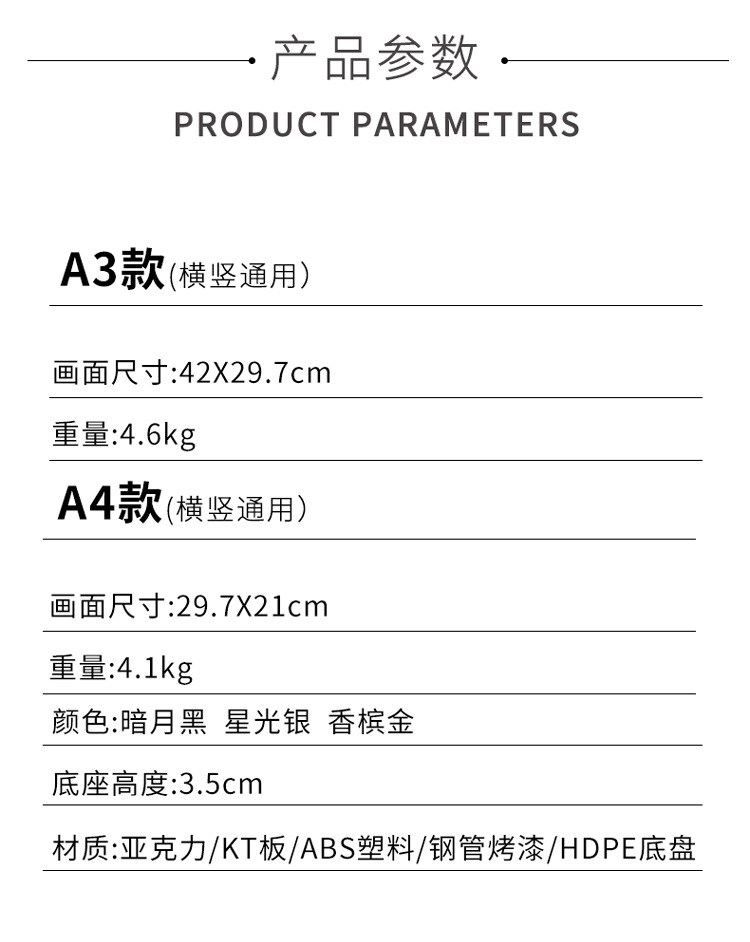 产品参数

PRODUCT PARAMETERS

A3款(横竖通用)

画面尺寸:42X29.7cm

重量:4.6kg

A4款(横竖通用)

画面尺寸:29.7X21cm

重量:4.1kg

颜色:暗月黑 星光银 香槟金

底座高度:3.5cm

材质:亚克力/KT板/ABS塑料/钢管烤漆/HDPE底盘